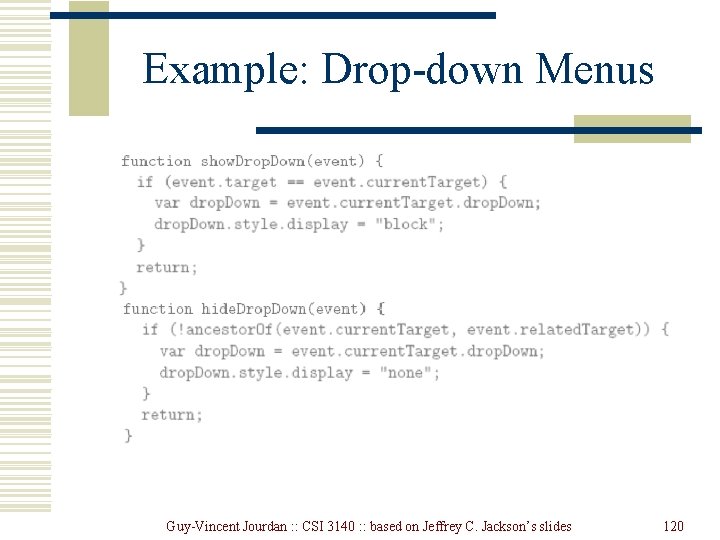 Example: Drop-down Menus

function showDropDown(event) {
  if (event.target == event.currentTarget) {
    var dropDown = event.currentTarget.dropDown;
    dropDown.style.display = "block";
  }
  return;
}
function hideDropDown(event) {
  if (!ancestorOf(event.currentTarget, event.relatedTarget)) {
    var dropDown = event.currentTarget.dropDown;
    dropDown.style.display = "none";
  }
  return;
}

Guy-Vincent Jourdan :: CSI 3140 :: based on Jeffrey C. Jackson's slides

120